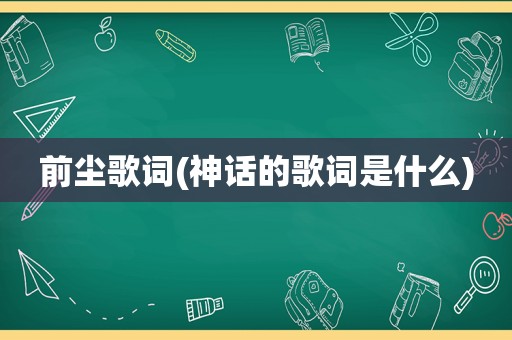 前尘歌词(神话的歌词是什么)